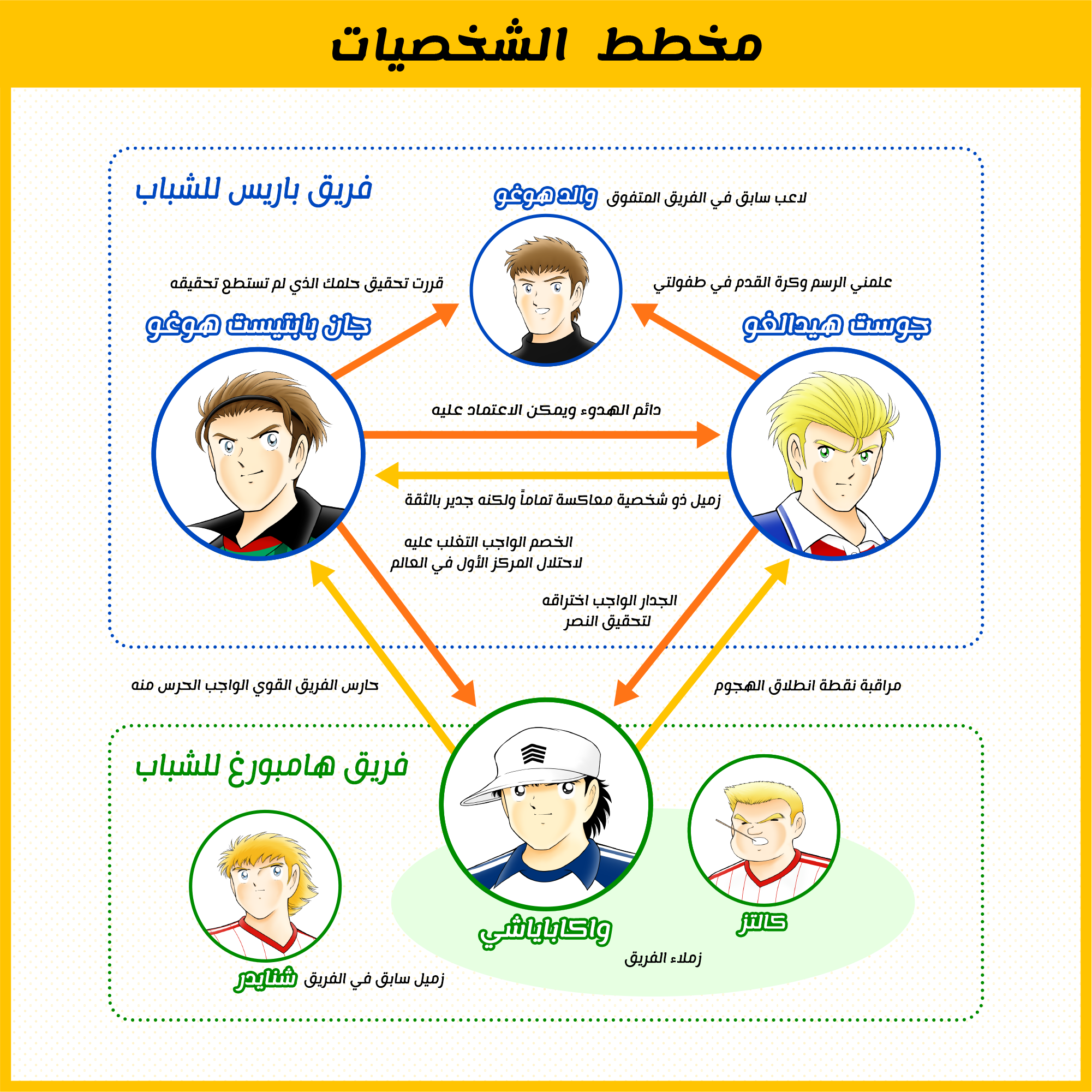 مخطط الشخصيات

فريق باريس للشباب

والد هوغو لاعب سابق في الفريق المتفوق

قررت تحقيق حلمك الذي لم تستطع تحقيقه

علمني الرسم وكرة القدم في طفولتي

جان بابتيست هوغو

جوست هيدالغو

دائم الهدوء ويمكن الاعتماد عليه

زميل ذو شخصية معاكسة تماماً ولكنه جدير بالثقة

الخصم الواجب التغلب عليه لاحتلال المركز الأول في العالم

الجدار الواجب اختراقه لتحقيق النصر

حارس الفريق القوي الواجب الحرس منه

مراقبة نقطة انطلاق الهجوم

فريق هامبورغ للشباب

واكاباياشي

كالتز

زملاء الفريق

شنايدر زميل سابق في الفريق